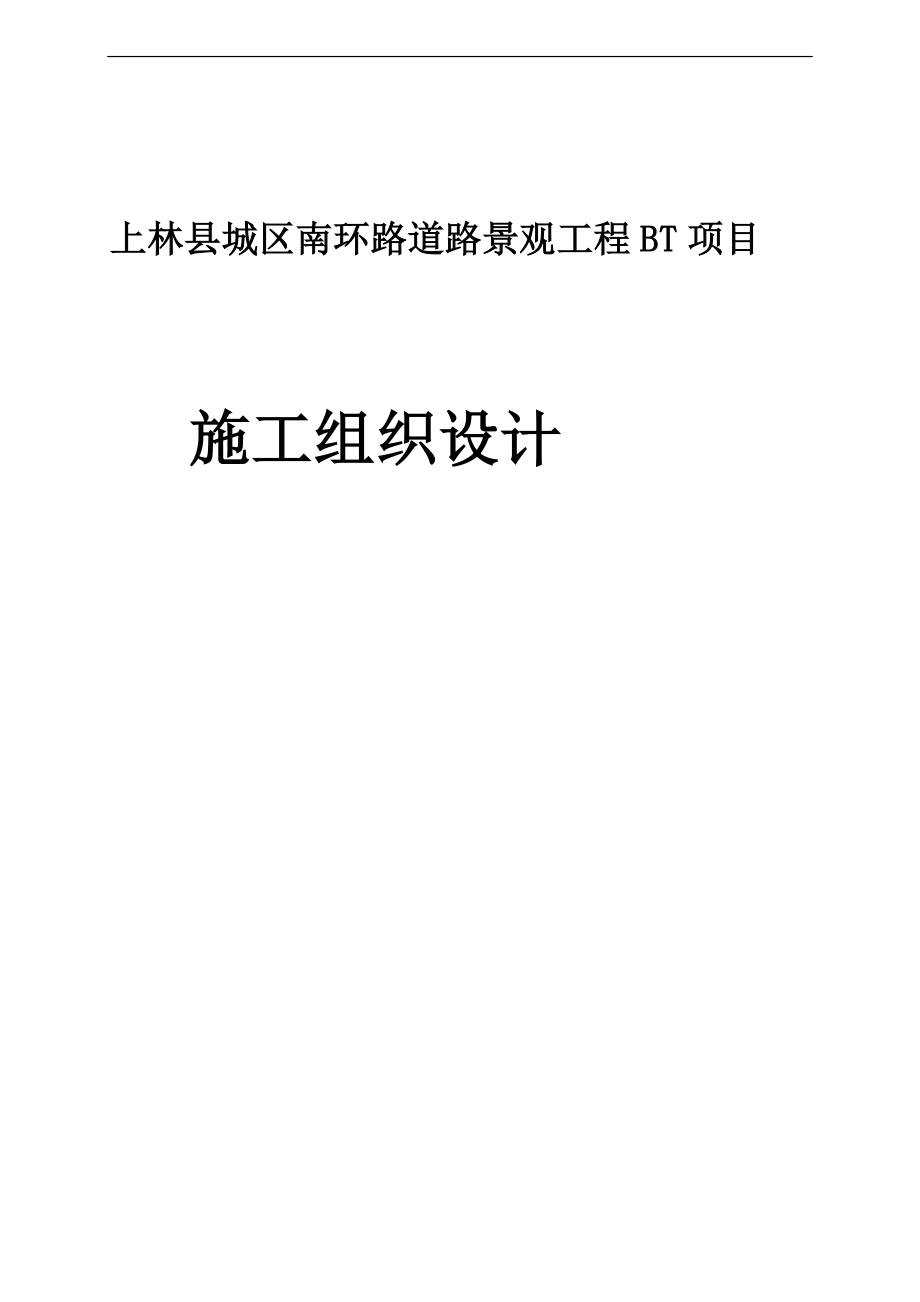 上林县城区南环路道路景观工程 BT 项目

施工组织设计